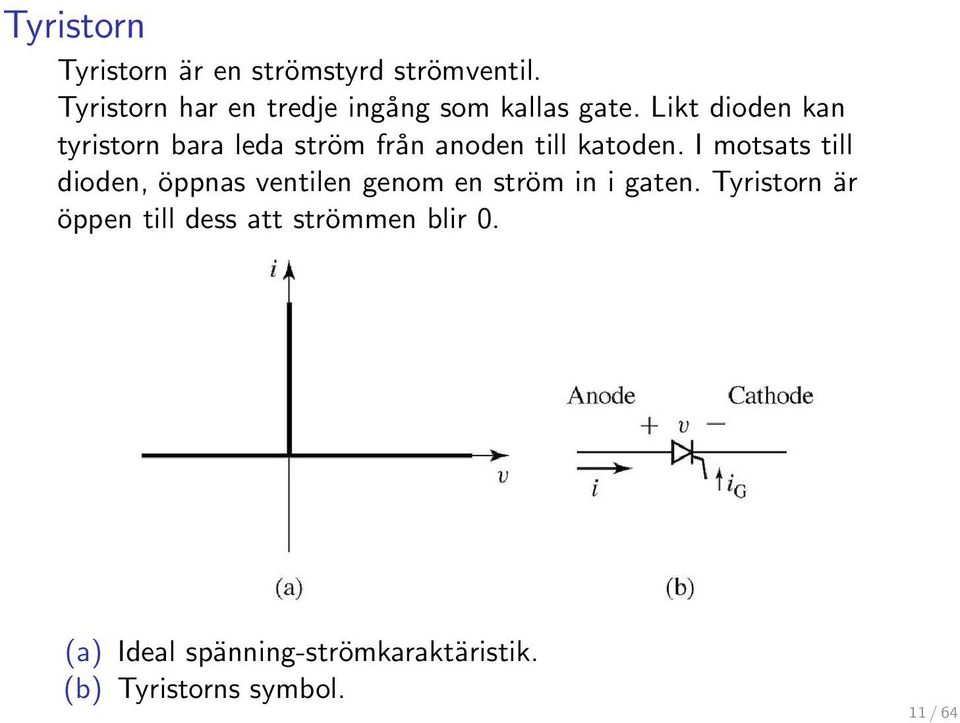 Tyristorn

Tyristorn är en strömstyrd strömventil.
Tyristorn har en tredje ingång som kallas gate. Likt dioden kan tyristorn bara leda ström från anoden till katoden. I motsats till dioden, öppnas ventilen genom en ström in i gaten. Tyristorn är öppen till dess att strömmen blir 0.

$i$

$v$

(a)

Anode

Cathode

$+$ $v$ $-$

$i$

$i_G$

(b)

(a) Ideal spänning-strömkaraktäristik.
(b) Tyristorns symbol.

11 / 64